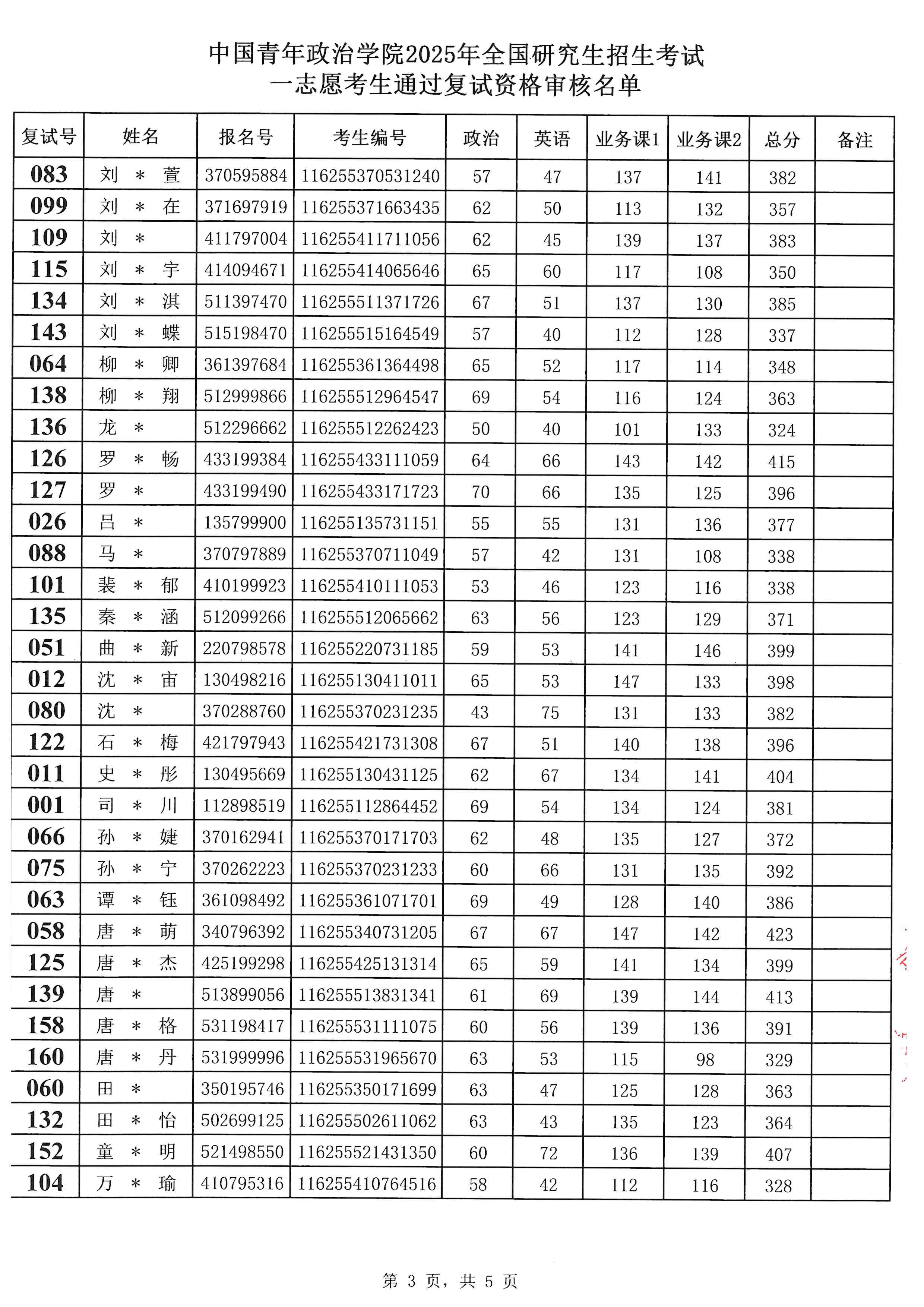 中国青年政治学院2025年全国研究生招生考试
一志愿考生通过复试资格审核名单

| 复试号 | 姓名 | 报名号 | 考生编号 | 政治 | 英语 | 业务课1 | 业务课2 | 总分 | 备注 |
|---|---|---|---|---|---|---|---|---|---|
| 083 | 刘 ＊ 萱 | 370595884 | 116255370531240 | 57 | 47 | 137 | 141 | 382 | |
| 099 | 刘 ＊ 在 | 371697919 | 116255371663435 | 62 | 50 | 113 | 132 | 357 | |
| 109 | 刘 ＊ | 411797004 | 116255411711056 | 62 | 45 | 139 | 137 | 383 | |
| 115 | 刘 ＊ 宇 | 414094671 | 116255414065646 | 65 | 60 | 117 | 108 | 350 | |
| 134 | 刘 ＊ 淇 | 511397470 | 116255511371726 | 67 | 51 | 137 | 130 | 385 | |
| 143 | 刘 ＊ 蝶 | 515198470 | 116255515164549 | 57 | 40 | 112 | 128 | 337 | |
| 064 | 柳 ＊ 卿 | 361397684 | 116255361364498 | 65 | 52 | 117 | 114 | 348 | |
| 138 | 柳 ＊ 翔 | 512999866 | 116255512964547 | 69 | 54 | 116 | 124 | 363 | |
| 136 | 龙 ＊ | 512296662 | 116255512262423 | 50 | 40 | 101 | 133 | 324 | |
| 126 | 罗 ＊ 畅 | 433199384 | 116255433111059 | 64 | 66 | 143 | 142 | 415 | |
| 127 | 罗 ＊ | 433199490 | 116255433171723 | 70 | 66 | 135 | 125 | 396 | |
| 026 | 吕 ＊ | 135799900 | 116255135731151 | 55 | 55 | 131 | 136 | 377 | |
| 088 | 马 ＊ | 370797889 | 116255370711049 | 57 | 42 | 131 | 108 | 338 | |
| 101 | 裴 ＊ 郁 | 410199923 | 116255410111053 | 53 | 46 | 123 | 116 | 338 | |
| 135 | 秦 ＊ 涵 | 512099266 | 116255512065662 | 63 | 56 | 123 | 129 | 371 | |
| 051 | 曲 ＊ 新 | 220798578 | 116255220731185 | 59 | 53 | 141 | 146 | 399 | |
| 012 | 沈 ＊ 宙 | 130498216 | 116255130411011 | 65 | 53 | 147 | 133 | 398 | |
| 080 | 沈 ＊ | 370288760 | 116255370231235 | 43 | 75 | 131 | 133 | 382 | |
| 122 | 石 ＊ 梅 | 421797943 | 116255421731308 | 67 | 51 | 140 | 138 | 396 | |
| 011 | 史 ＊ 彤 | 130495669 | 116255130431125 | 62 | 67 | 134 | 141 | 404 | |
| 001 | 司 ＊ 川 | 112898519 | 116255112864452 | 69 | 54 | 134 | 124 | 381 | |
| 066 | 孙 ＊ 婕 | 370162941 | 116255370171703 | 62 | 48 | 135 | 127 | 372 | |
| 075 | 孙 ＊ 宁 | 370262223 | 116255370231233 | 60 | 66 | 131 | 135 | 392 | |
| 063 | 谭 ＊ 钰 | 361098492 | 116255361071701 | 69 | 49 | 128 | 140 | 386 | |
| 058 | 唐 ＊ 萌 | 340796392 | 116255340731205 | 67 | 67 | 147 | 142 | 423 | |
| 125 | 唐 ＊ 杰 | 425199298 | 116255425131314 | 65 | 59 | 141 | 134 | 399 | |
| 139 | 唐 ＊ | 513899056 | 116255513831341 | 61 | 69 | 139 | 144 | 413 | |
| 158 | 唐 ＊ 格 | 531198417 | 116255531111075 | 60 | 56 | 139 | 136 | 391 | |
| 160 | 唐 ＊ 丹 | 531999996 | 116255531965670 | 63 | 53 | 115 | 98 | 329 | |
| 060 | 田 ＊ | 350195746 | 116255350171699 | 63 | 47 | 125 | 128 | 363 | |
| 132 | 田 ＊ 怡 | 502699125 | 116255502611062 | 63 | 43 | 135 | 123 | 364 | |
| 152 | 童 ＊ 明 | 521498550 | 116255521431350 | 60 | 72 | 136 | 139 | 407 | |
| 104 | 万 ＊ 瑜 | 410795316 | 116255410764516 | 58 | 42 | 112 | 116 | 328 | |

第 3 页，共 5 页